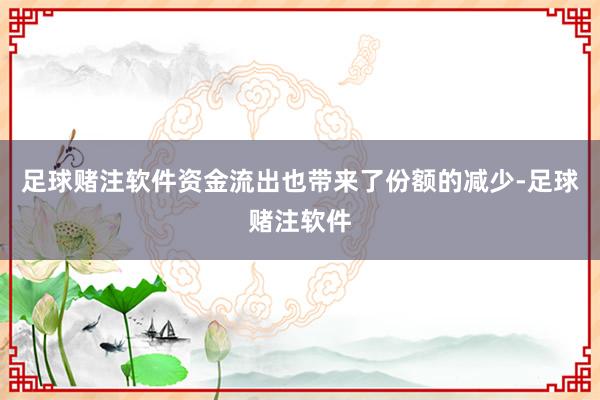 足球赌注软件资金流出也带来了份额的减少-足球赌注软件